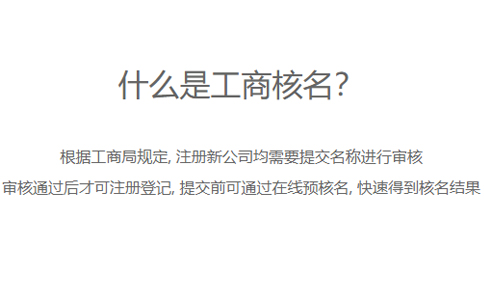 什么是工商核名？

根据工商局规定, 注册新公司均需要提交名称进行审核
审核通过后才可注册登记, 提交前可通过在线预核名, 快速得到核名结果